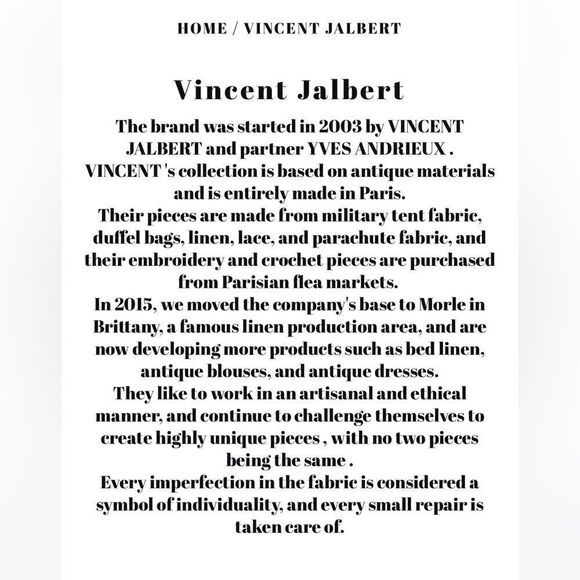 HOME / VINCENT JALBERT

Vincent Jalbert

The brand was started in 2003 by VINCENT JALBERT and partner YVES ANDRIEUX .
VINCENT 's collection is based on antique materials and is entirely made in Paris.
Their pieces are made from military tent fabric, duffel bags, linen, lace, and parachute fabric, and their embroidery and crochet pieces are purchased from Parisian flea markets.
In 2015, we moved the company's base to Morle in Brittany, a famous linen production area, and are now developing more products such as bed linen, antique blouses, and antique dresses.
They like to work in an artisanal and ethical manner, and continue to challenge themselves to create highly unique pieces , with no two pieces being the same .
Every imperfection in the fabric is considered a symbol of individuality, and every small repair is taken care of.